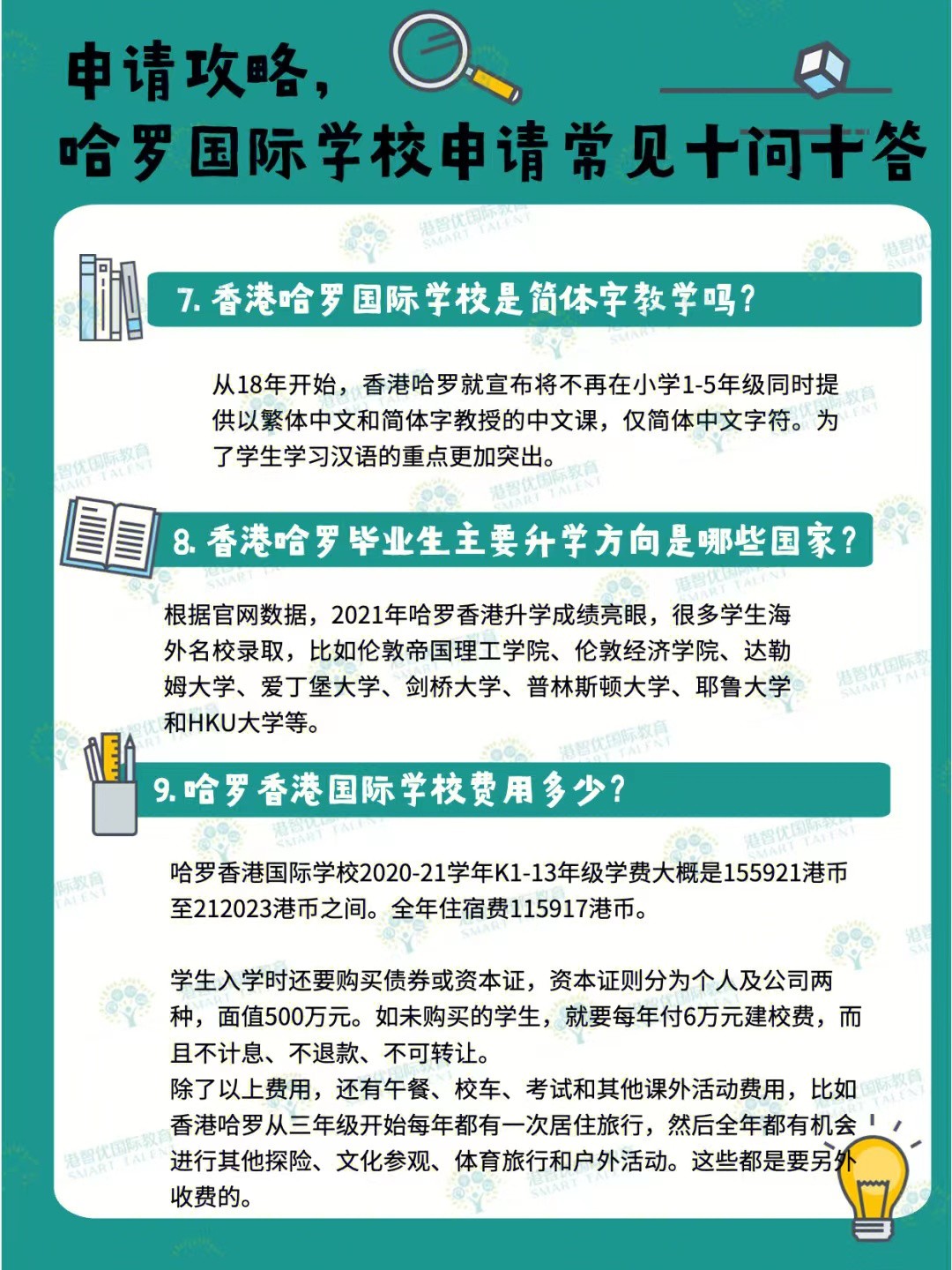 申请攻略，
哈罗国际学校申请常见十问十答

7. 香港哈罗国际学校是简体字教学吗？

从18年开始，香港哈罗就宣布将不再在小学1-5年级同时提供以繁体中文和简体字教授的中文课，仅简体中文字符。为了学生学习汉语的重点更加突出。

8. 香港哈罗毕业生主要升学方向是哪些国家？

根据官网数据，2021年哈罗香港升学成绩亮眼，很多学生海外名校录取，比如伦敦帝国理工学院、伦敦经济学院、达勒姆大学、爱丁堡大学、剑桥大学、普林斯顿大学、耶鲁大学和HKU大学等。

9. 哈罗香港国际学校费用多少？

哈罗香港国际学校2020-21学年K1-13年级学费大概是155921港币至212023港币之间。全年住宿费115917港币。

学生入学时还要购买债券或资本证，资本证则分为个人及公司两种，面值500万元。如未购买的学生，就要每年付6万元建校费，而且不计息、不退款、不可转让。
除了以上费用，还有午餐、校车、考试和其他课外活动费用，比如香港哈罗从三年级开始每年都有一次居住旅行，然后全年都有机会进行其他探险、文化参观、体育旅行和户外活动。这些都是要另外收费的。

港智优国际教育 SMART TALENT